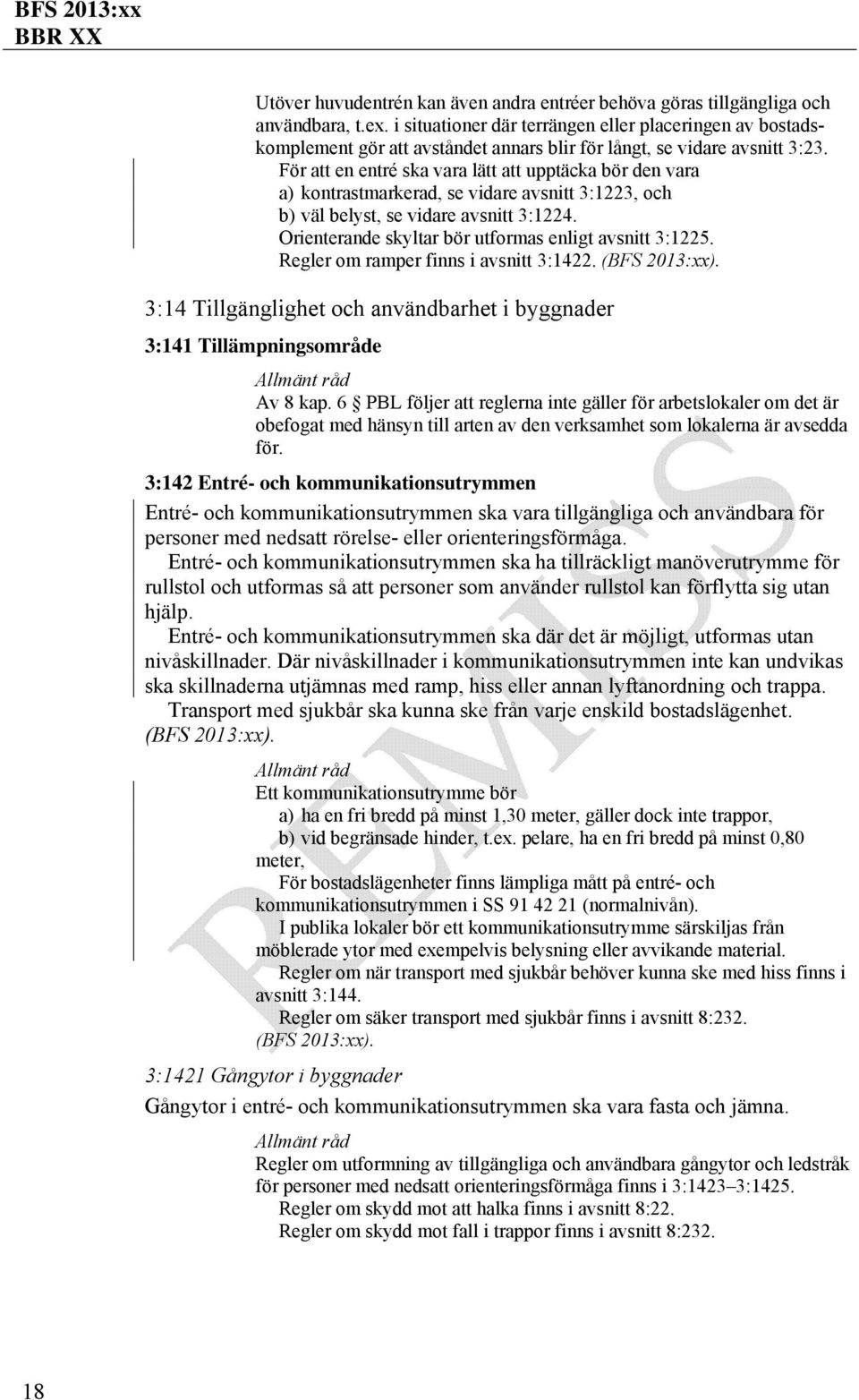 BFS 2013:xx
BBR XX

Utöver huvudentrén kan även andra entréer behöva göras tillgängliga och användbara, t.ex. i situationer där terrängen eller placeringen av bostadskomplement gör att avståndet annars blir för långt, se vidare avsnitt 3:23.
För att en entré ska vara lätt att upptäcka bör den vara
a) kontrastmarkerad, se vidare avsnitt 3:1223, och
b) väl belyst, se vidare avsnitt 3:1224.
Orienterande skyltar bör utformas enligt avsnitt 3:1225.
Regler om ramper finns i avsnitt 3:1422. (BFS 2013:xx).

3:14 Tillgänglighet och användbarhet i byggnader

3:141 Tillämpningsområde

Allmänt råd
Av 8 kap. 6 PBL följer att reglerna inte gäller för arbetslokaler om det är obefogat med hänsyn till arten av den verksamhet som lokalerna är avsedda för.

3:142 Entré- och kommunikationsutrymmen

Entré- och kommunikationsutrymmen ska vara tillgängliga och användbara för personer med nedsatt rörelse- eller orienteringsförmåga.
Entré- och kommunikationsutrymmen ska ha tillräckligt manöverutrymme för rullstol och utformas så att personer som använder rullstol kan förflytta sig utan hjälp.
Entré- och kommunikationsutrymmen ska där det är möjligt, utformas utan nivåskillnader. Där nivåskillnader i kommunikationsutrymmen inte kan undvikas ska skillnaderna utjämnas med ramp, hiss eller annan lyftanordning och trappa.
Transport med sjukbår ska kunna ske från varje enskild bostadslägenhet. (BFS 2013:xx).

Allmänt råd
Ett kommunikationsutrymme bör
a) ha en fri bredd på minst 1,30 meter, gäller dock inte trappor,
b) vid begränsade hinder, t.ex. pelare, ha en fri bredd på minst 0,80 meter,
För bostadslägenheter finns lämpliga mått på entré- och kommunikationsutrymmen i SS 91 42 21 (normalnivån).
I publika lokaler bör ett kommunikationsutrymme särskiljas från möblerade ytor med exempelvis belysning eller avvikande material.
Regler om när transport med sjukbår behöver kunna ske med hiss finns i avsnitt 3:144.
Regler om säker transport med sjukbår finns i avsnitt 8:232.
(BFS 2013:xx).

3:1421 Gångytor i byggnader

Gångytor i entré- och kommunikationsutrymmen ska vara fasta och jämna.

Allmänt råd
Regler om utformning av tillgängliga och användbara gångytor och ledstråk för personer med nedsatt orienteringsförmåga finns i 3:1423–3:1425.
Regler om skydd mot att halka finns i avsnitt 8:22.
Regler om skydd mot fall i trappor finns i avsnitt 8:232.

REMISS

18